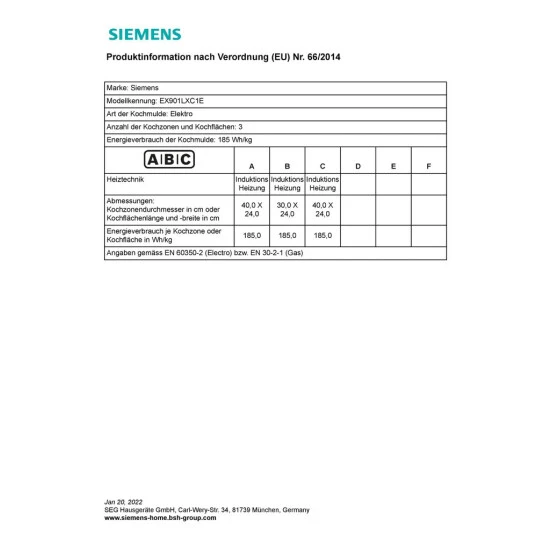 SIEMENS

Produktinformation nach Verordnung (EU) Nr. 66/2014

| Marke: Siemens | | | | | | |
|---|---|---|---|---|---|---|
| Modellkennung: EX901LXC1E | | | | | | |
| Art der Kochmulde: Elektro | | | | | | |
| Anzahl der Kochzonen und Kochflächen: 3 | | | | | | |
| Energieverbrauch der Kochmulde: 185 Wh/kg | | | | | | |
| A B C | A | B | C | D | E | F |
| Heiztechnik | Induktions Heizung | Induktions Heizung | Induktions Heizung | | | |
| Abmessungen: Kochzonendurchmesser in cm oder Kochflächenlänge und -breite in cm | 40,0 X 24,0 | 30,0 X 24,0 | 40,0 X 24,0 | | | |
| Energieverbrauch je Kochzone oder Kochfläche in Wh/kg | 185,0 | 185,0 | 185,0 | | | |
| Angaben gemäss EN 60350-2 (Electro) bzw. EN 30-2-1 (Gas) | | | | | | |

Jan 20, 2022
SEG Hausgeräte GmbH, Carl-Wery-Str. 34, 81739 München, Germany
www.siemens-home.bsh-group.com